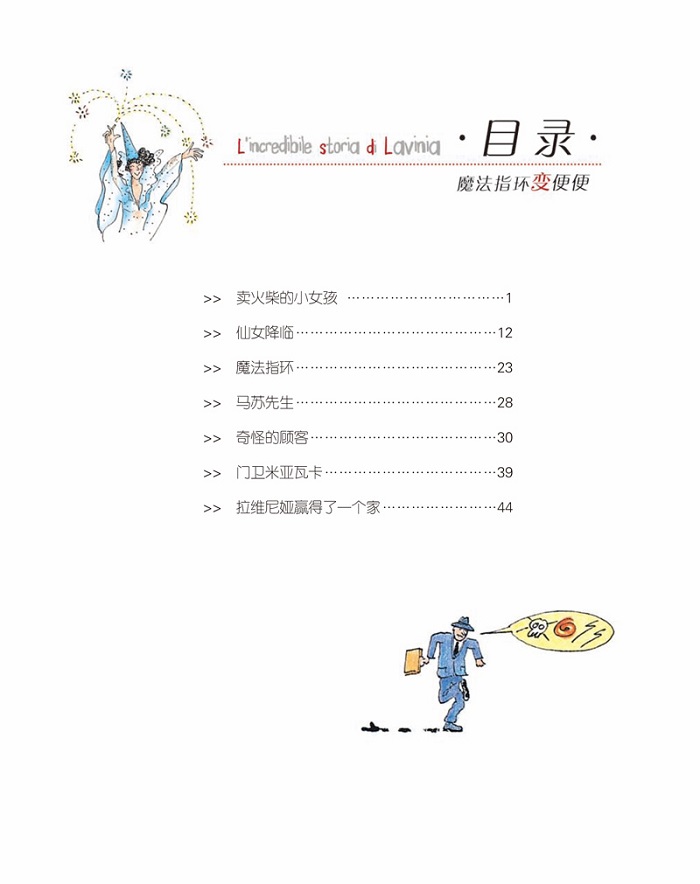 L'incredibile storia di Lavinia ·目录·

魔法指环变便便

>> 卖火柴的小女孩 1

>> 仙女降临 12

>> 魔法指环 23

>> 马苏先生 28

>> 奇怪的顾客 30

>> 门卫米亚瓦卡 39

>> 拉维尼娅赢得了一个家 44